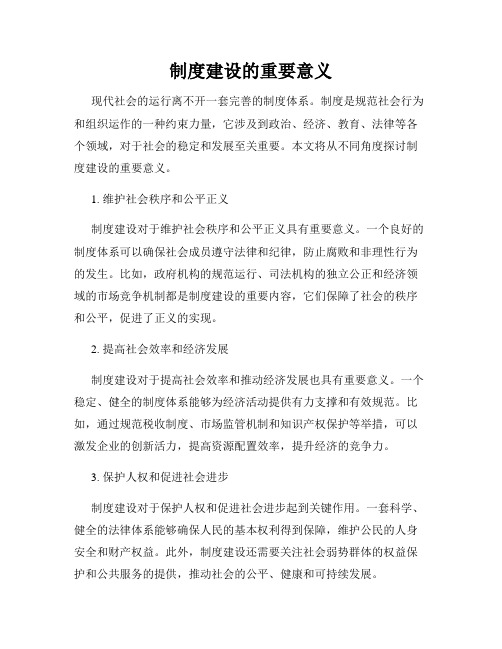 制度建设的重要意义

现代社会的运行离不开一套完善的制度体系。制度是规范社会行为和组织运作的一种约束力量，它涉及到政治、经济、教育、法律等各个领域，对于社会的稳定和发展至关重要。本文将从不同角度探讨制度建设的重要意义。

1. 维护社会秩序和公平正义

制度建设对于维护社会秩序和公平正义具有重要意义。一个良好的制度体系可以确保社会成员遵守法律和纪律，防止腐败和非理性行为的发生。比如，政府机构的规范运行、司法机构的独立公正和经济领域的市场竞争机制都是制度建设的重要内容，它们保障了社会的秩序和公平，促进了正义的实现。

2. 提高社会效率和经济发展

制度建设对于提高社会效率和推动经济发展也具有重要意义。一个稳定、健全的制度体系能够为经济活动提供有力支撑和有效规范。比如，通过规范税收制度、市场监管机制和知识产权保护等举措，可以激发企业的创新活力，提高资源配置效率，提升经济的竞争力。

3. 保护人权和促进社会进步

制度建设对于保护人权和促进社会进步起到关键作用。一套科学、健全的法律体系能够确保人民的基本权利得到保障，维护公民的人身安全和财产权益。此外，制度建设还需要关注社会弱势群体的权益保护和公共服务的提供，推动社会的公平、健康和可持续发展。